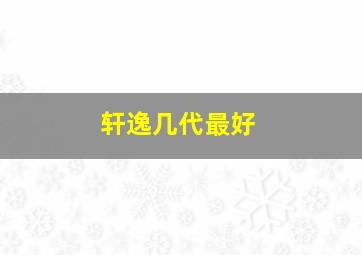 轩逸几代最好